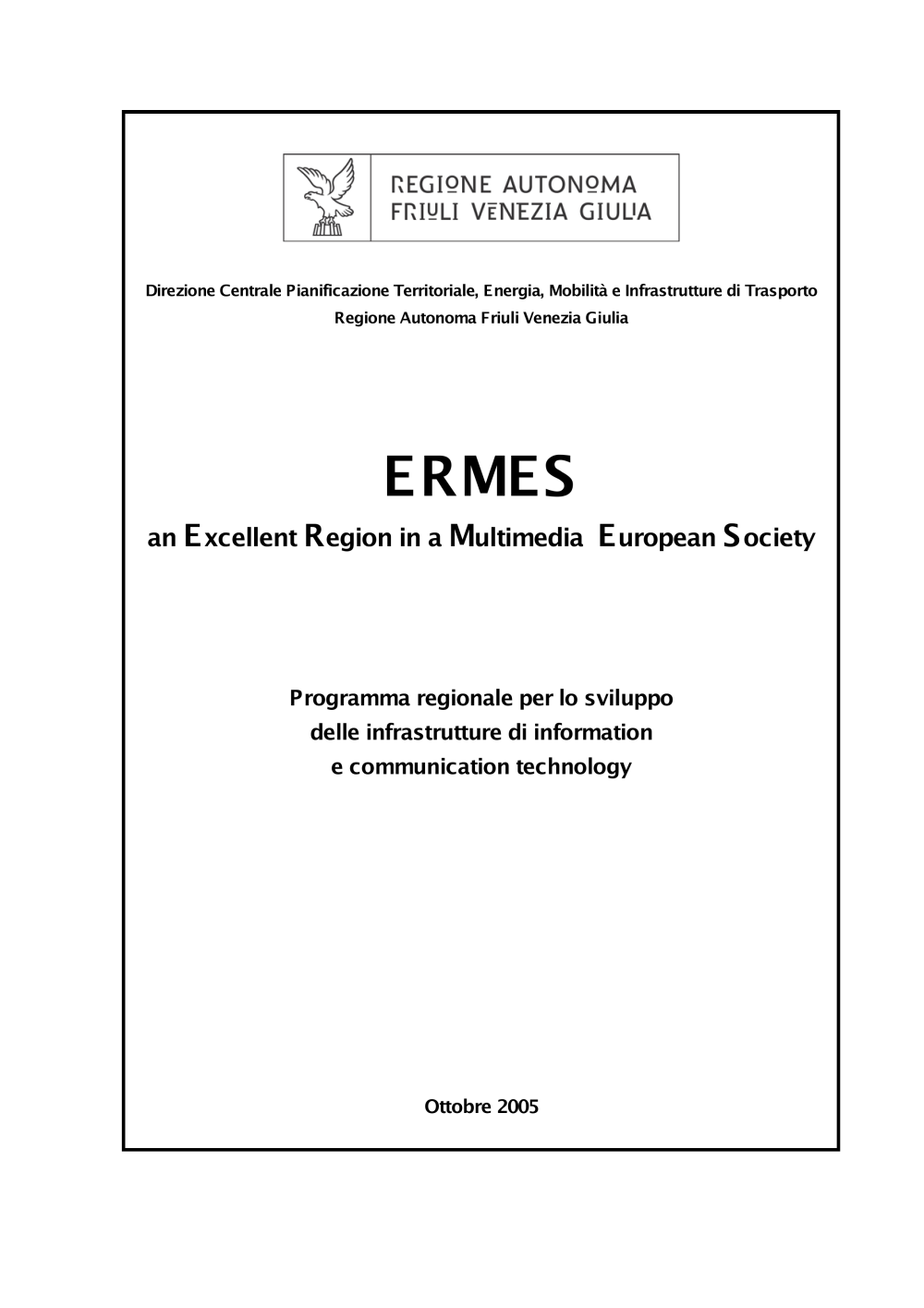 REGIONE AUTONOMA
FRIULI VENEZIA GIULIA

Direzione Centrale Pianificazione Territoriale, Energia, Mobilità e Infrastrutture di Trasporto
Regione Autonoma Friuli Venezia Giulia

ERMES

an Excellent Region in a Multimedia European Society

Programma regionale per lo sviluppo delle infrastrutture di information e communication technology

Ottobre 2005